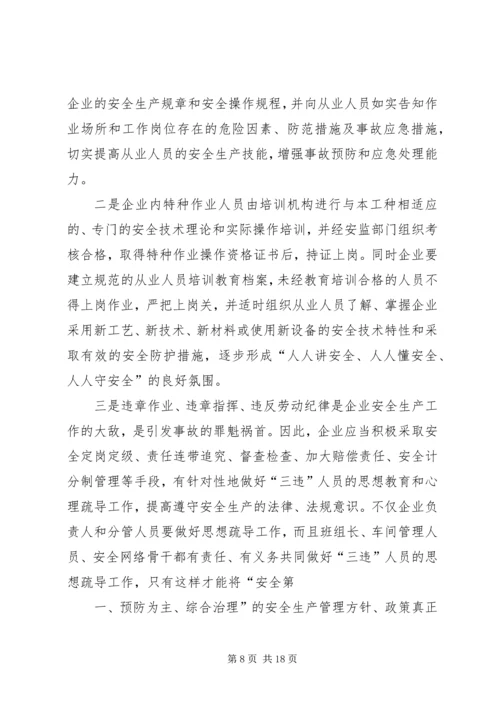 企业的安全生产规章和安全操作规程，并向从业人员如实告知作业场所和工作岗位存在的危险因素、防范措施及事故应急措施，切实提高从业人员的安全生产技能，增强事故预防和应急处理能力。

二是企业内特种作业人员由培训机构进行与本工种相适应的、专门的安全技术理论和实际操作培训，并经安监部门组织考核合格，取得特种作业操作资格证书后，持证上岗。同时企业要建立规范的从业人员培训教育档案，未经教育培训合格的人员不得上岗作业，严把上岗关，并适时组织从业人员了解、掌握企业采用新工艺、新技术、新材料或使用新设备的安全技术特性和采取有效的安全防护措施，逐步形成“人人讲安全、人人懂安全、人人守安全”的良好氛围。

三是违章作业、违章指挥、违反劳动纪律是企业安全生产工作的大敌，是引发事故的罪魁祸首。因此，企业应当积极采取安全定岗定级、责任连带追究、督查检查、加大赔偿责任、安全计分制管理等手段，有针对性地做好“三违”人员的思想教育和心理疏导工作，提高遵守安全生产的法律、法规意识。不仅企业负责人和分管人员要做好思想疏导工作，而且班组长、车间管理人员、安全网络骨干都有责任、有义务共同做好“三违”人员的思想疏导工作，只有这样才能将“安全第

一、预防为主、综合治理”的安全生产管理方针、政策真正

第 8 页 共 18 页